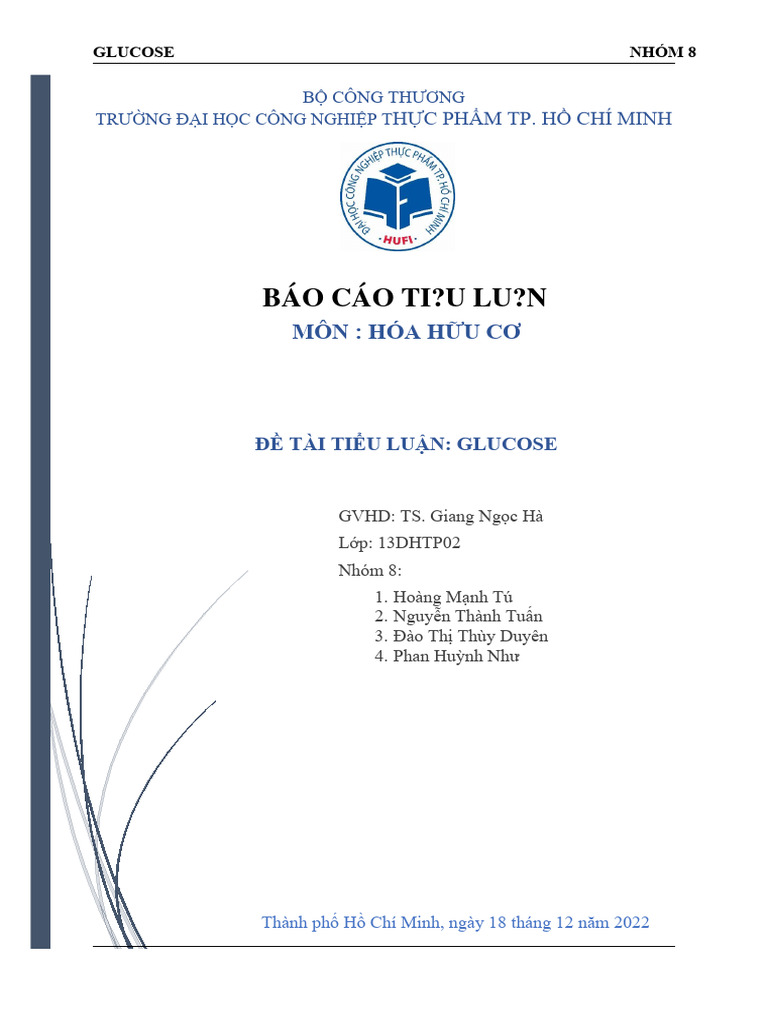 GLUCOSE NHÓM 8

BỘ CÔNG THƯƠNG
TRƯỜNG ĐẠI HỌC CÔNG NGHIỆP THỰC PHẨM TP. HỒ CHÍ MINH

ĐẠI HỌC CÔNG NGHIỆP THỰC PHẨM TP. HỒ CHÍ MINH
HUFI

BÁO CÁO TI?U LU?N
MÔN : HÓA HỮU CƠ

ĐỀ TÀI TIỂU LUẬN: GLUCOSE

GVHD: TS. Giang Ngọc Hà
Lớp: 13DHTP02
Nhóm 8:
1. Hoàng Mạnh Tú
2. Nguyễn Thành Tuấn
3. Đào Thị Thùy Duyên
4. Phan Huỳnh Như

Thành phố Hồ Chí Minh, ngày 18 tháng 12 năm 2022